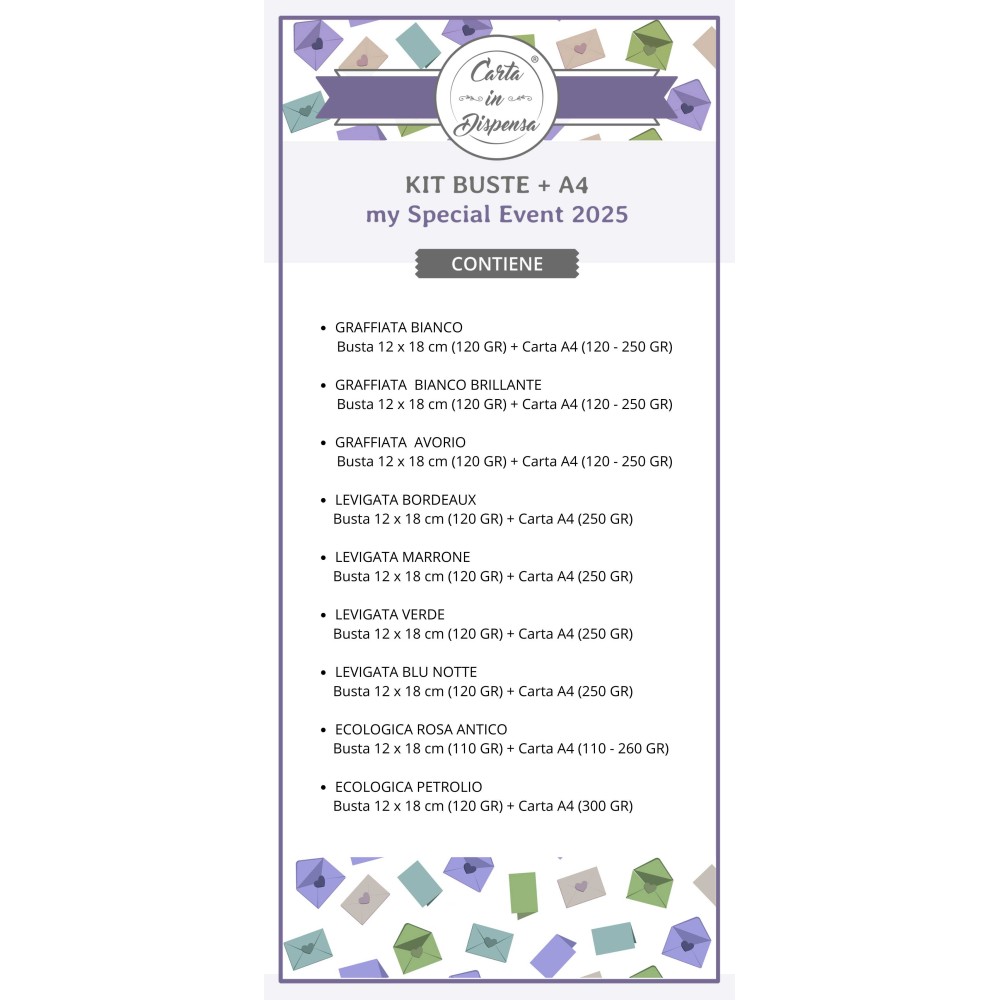 Carta in Dispensa®

KIT BUSTE + A4
my Special Event 2025

CONTIENE

• GRAFFIATA BIANCO
Busta 12 x 18 cm (120 GR) + Carta A4 (120 - 250 GR)

• GRAFFIATA BIANCO BRILLANTE
Busta 12 x 18 cm (120 GR) + Carta A4 (120 - 250 GR)

• GRAFFIATA AVORIO
Busta 12 x 18 cm (120 GR) + Carta A4 (120 - 250 GR)

• LEVIGATA BORDEAUX
Busta 12 x 18 cm (120 GR) + Carta A4 (250 GR)

• LEVIGATA MARRONE
Busta 12 x 18 cm (120 GR) + Carta A4 (250 GR)

• LEVIGATA VERDE
Busta 12 x 18 cm (120 GR) + Carta A4 (250 GR)

• LEVIGATA BLU NOTTE
Busta 12 x 18 cm (120 GR) + Carta A4 (250 GR)

• ECOLOGICA ROSA ANTICO
Busta 12 x 18 cm (110 GR) + Carta A4 (110 - 260 GR)

• ECOLOGICA PETROLIO
Busta 12 x 18 cm (120 GR) + Carta A4 (300 GR)